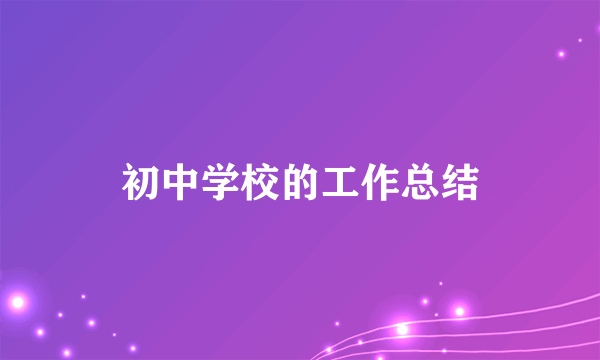 初中学校的工作总结